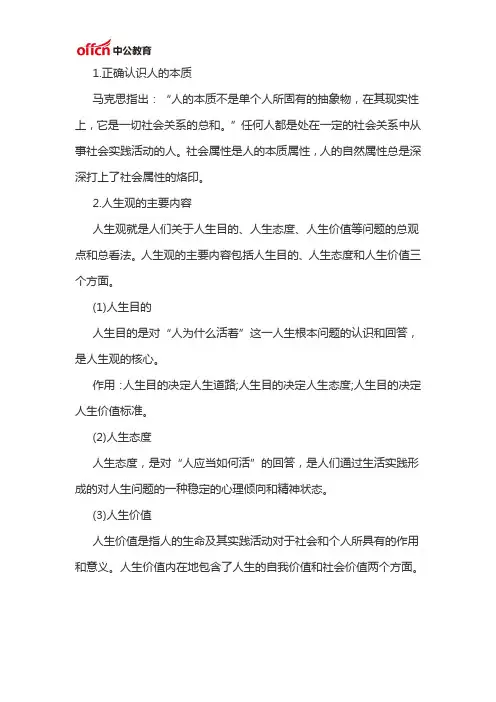 offcn 中公教育

1.正确认识人的本质

马克思指出：“人的本质不是单个人所固有的抽象物，在其现实性上，它是一切社会关系的总和。”任何人都是处在一定的社会关系中从事社会实践活动的人。社会属性是人的本质属性，人的自然属性总是深深打上了社会属性的烙印。

2.人生观的主要内容

人生观就是人们关于人生目的、人生态度、人生价值等问题的总观点和总看法。人生观的主要内容包括人生目的、人生态度和人生价值三个方面。

(1)人生目的

人生目的是对“人为什么活着”这一人生根本问题的认识和回答，是人生观的核心。

作用：人生目的决定人生道路;人生目的决定人生态度;人生目的决定人生价值标准。

(2)人生态度

人生态度，是对“人应当如何活”的回答，是人们通过生活实践形成的对人生问题的一种稳定的心理倾向和精神状态。

(3)人生价值

人生价值是指人的生命及其实践活动对于社会和个人所具有的作用和意义。人生价值内在地包含了人生的自我价值和社会价值两个方面。